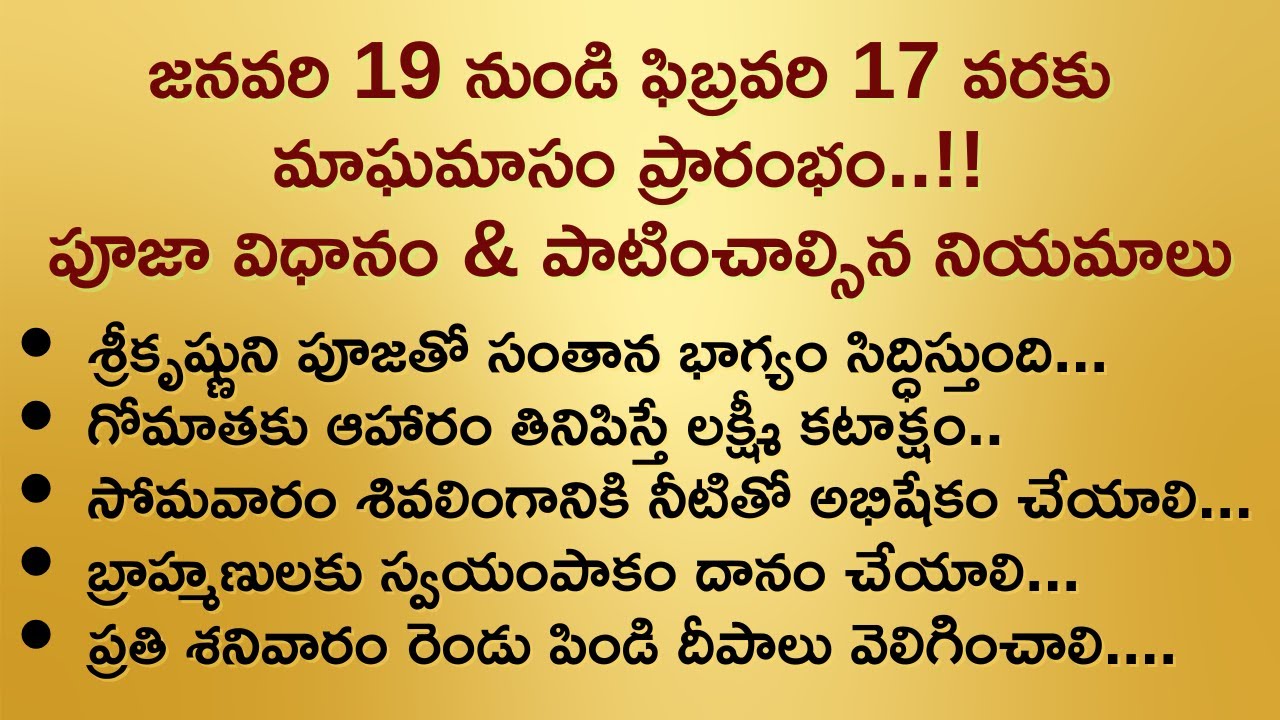 జనవరి 19 నుండి ఫిబ్రవరి 17 వరకు
మాఘమాసం ప్రారంభం..!!
పూజా విధానం & పాటించాల్సిన నియమాలు

• శ్రీకృష్ణుని పూజతో సంతాన భాగ్యం సిద్ధిస్తుంది...
• గోమాతకు ఆహారం తినిపిస్తే లక్ష్మీ కటాక్షం..
• సోమవారం శివలింగానికి నీటితో అభిషేకం చేయాలి...
• బ్రాహ్మణులకు స్వయంపాకం దానం చేయాలి...
• ప్రతి శనివారం రెండు పిండి దీపాలు వెలిగించాలి....